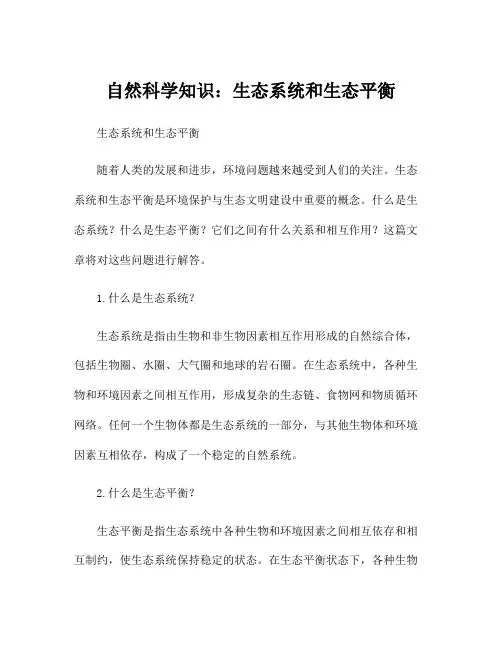 自然科学知识：生态系统和生态平衡

生态系统和生态平衡

随着人类的发展和进步，环境问题越来越受到人们的关注。生态系统和生态平衡是环境保护与生态文明建设中重要的概念。什么是生态系统？什么是生态平衡？它们之间有什么关系和相互作用？这篇文章将对这些问题进行解答。

1.什么是生态系统？

生态系统是指由生物和非生物因素相互作用形成的自然综合体，包括生物圈、水圈、大气圈和地球的岩石圈。在生态系统中，各种生物和环境因素之间相互作用，形成复杂的生态链、食物网和物质循环网络。任何一个生物体都是生态系统的一部分，与其他生物体和环境因素互相依存，构成了一个稳定的自然系统。

2.什么是生态平衡？

生态平衡是指生态系统中各种生物和环境因素之间相互依存和相互制约，使生态系统保持稳定的状态。在生态平衡状态下，各种生物